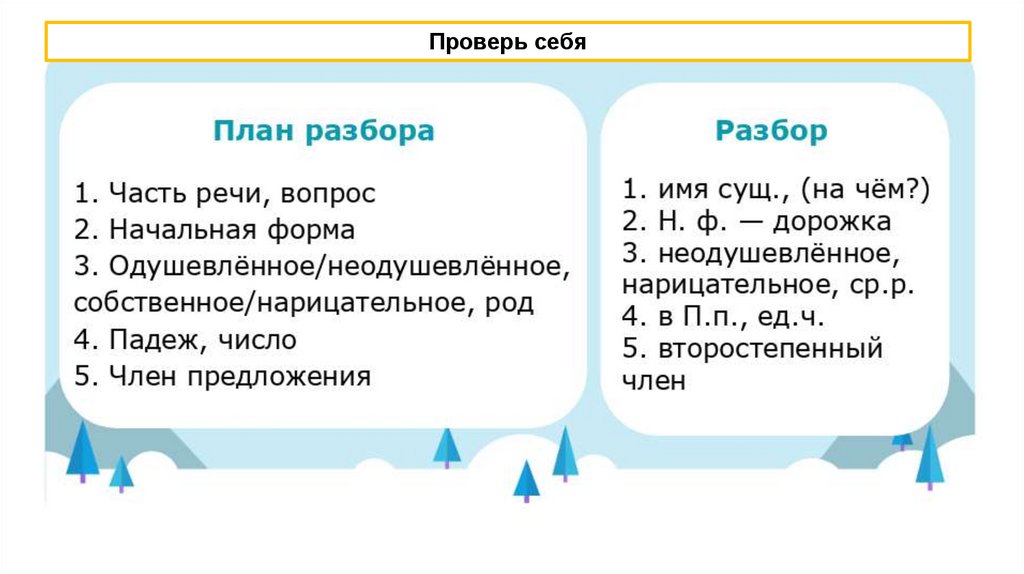 Проверь себя

План разбора

1. Часть речи, вопрос
2. Начальная форма
3. Одушевлённое/неодушевлённое, собственное/нарицательное, род
4. Падеж, число
5. Член предложения

Разбор

1. имя сущ., (на чём?)
2. Н. ф. — дорожка
3. неодушевлённое, нарицательное, ср.р.
4. в П.п., ед.ч.
5. второстепенный член